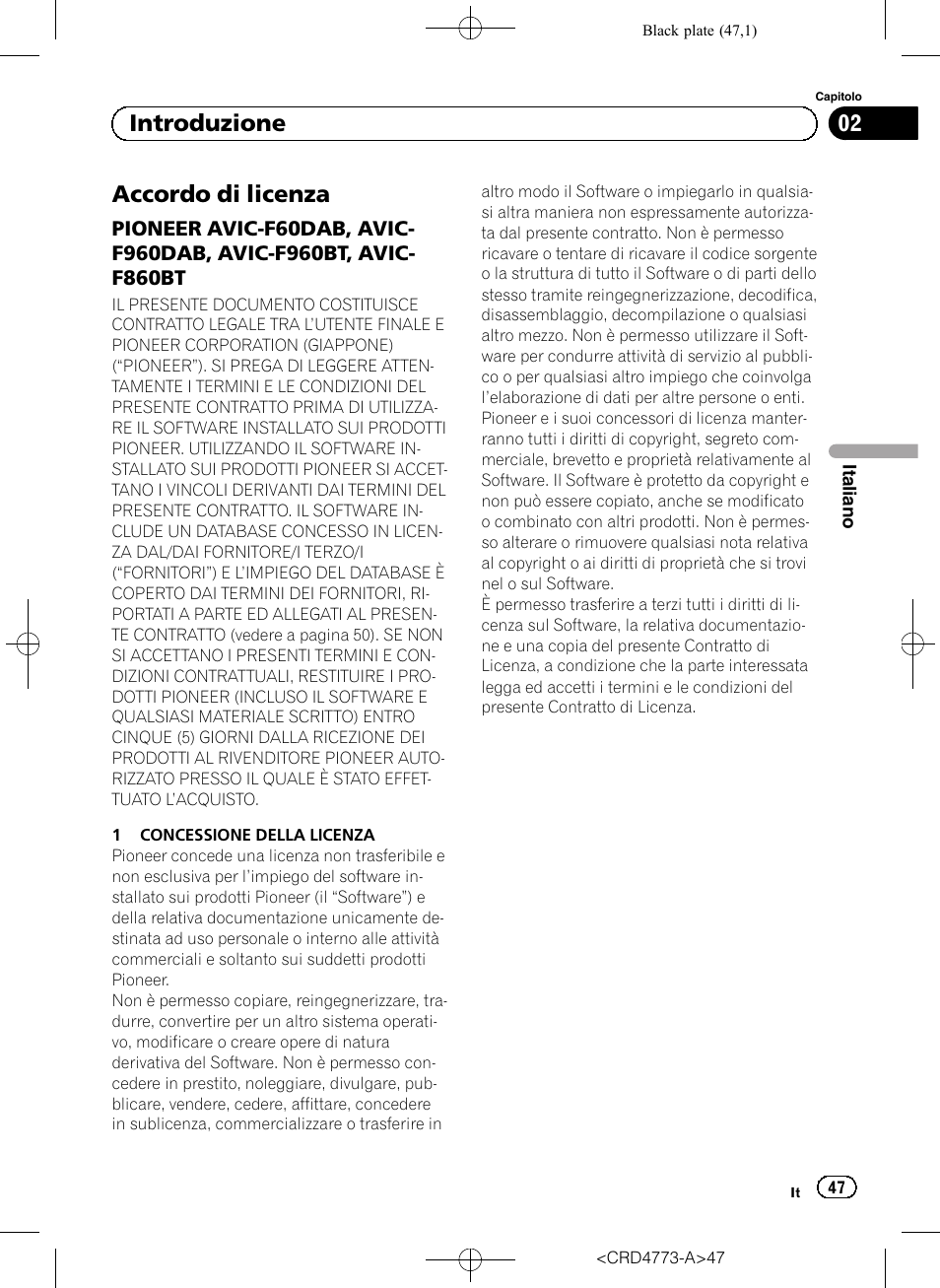 Black plate (47,1)

Capitolo

Introduzione

02

Accordo di licenza

PIONEER AVIC-F60DAB, AVIC-F960DAB, AVIC-F960BT, AVIC-F860BT

IL PRESENTE DOCUMENTO COSTITUISCE CONTRATTO LEGALE TRA L'UTENTE FINALE E PIONEER CORPORATION (GIAPPONE) ("PIONEER"). SI PREGA DI LEGGERE ATTENTAMENTE I TERMINI E LE CONDIZIONI DEL PRESENTE CONTRATTO PRIMA DI UTILIZZARE IL SOFTWARE INSTALLATO SUI PRODOTTI PIONEER. UTILIZZANDO IL SOFTWARE INSTALLATO SUI PRODOTTI PIONEER SI ACCETTANO I VINCOLI DERIVANTI DAI TERMINI DEL PRESENTE CONTRATTO. IL SOFTWARE INCLUDE UN DATABASE CONCESSO IN LICENZA DAL/DAI FORNITORE/I TERZO/I ("FORNITORI") E L'IMPIEGO DEL DATABASE È COPERTO DAI TERMINI DEI FORNITORI, RIPORTATI A PARTE ED ALLEGATI AL PRESENTE CONTRATTO (vedere a pagina 50). SE NON SI ACCETTANO I PRESENTI TERMINI E CONDIZIONI CONTRATTUALI, RESTITUIRE I PRODOTTI PIONEER (INCLUSO IL SOFTWARE E QUALSIASI MATERIALE SCRITTO) ENTRO CINQUE (5) GIORNI DALLA RICEZIONE DEI PRODOTTI AL RIVENDITORE PIONEER AUTORIZZATO PRESSO IL QUALE È STATO EFFETTUATO L'ACQUISTO.

1 CONCESSIONE DELLA LICENZA
Pioneer concede una licenza non trasferibile e non esclusiva per l'impiego del software installato sui prodotti Pioneer (il "Software") e della relativa documentazione unicamente destinata ad uso personale o interno alle attività commerciali e soltanto sui suddetti prodotti Pioneer.
Non è permesso copiare, reingegnerizzare, tradurre, convertire per un altro sistema operativo, modificare o creare opere di natura derivativa del Software. Non è permesso concedere in prestito, noleggiare, divulgare, pubblicare, vendere, cedere, affittare, concedere in sublicenza, commercializzare o trasferire in altro modo il Software o impiegarlo in qualsiasi altra maniera non espressamente autorizzata dal presente contratto. Non è permesso ricavare o tentare di ricavare il codice sorgente o la struttura di tutto il Software o di parti dello stesso tramite reingegnerizzazione, decodifica, disassemblaggio, decompilazione o qualsiasi altro mezzo. Non è permesso utilizzare il Software per condurre attività di servizio al pubblico o per qualsiasi altro impiego che coinvolga l'elaborazione di dati per altre persone o enti.
Pioneer e i suoi concessori di licenza manterranno tutti i diritti di copyright, segreto commerciale, brevetto e proprietà relativamente al Software. Il Software è protetto da copyright e non può essere copiato, anche se modificato o combinato con altri prodotti. Non è permesso alterare o rimuovere qualsiasi nota relativa al copyright o ai diritti di proprietà che si trovi nel o sul Software.
È permesso trasferire a terzi tutti i diritti di licenza sul Software, la relativa documentazione e una copia del presente Contratto di Licenza, a condizione che la parte interessata legga ed accetti i termini e le condizioni del presente Contratto di Licenza.

Italiano

It 47

<CRD4773-A>47